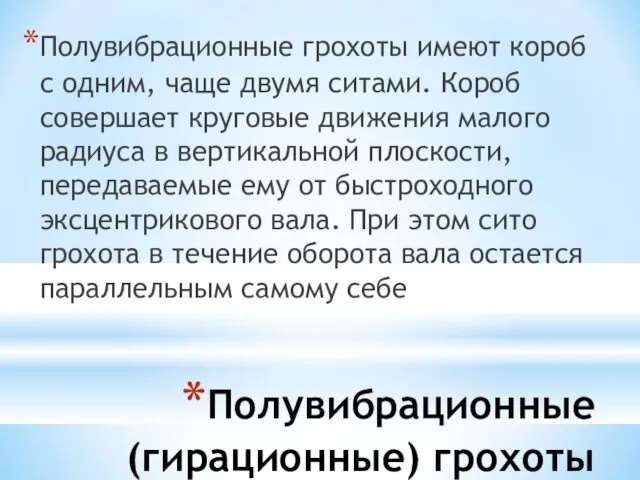 *Полувибрационные грохоты имеют короб с одним, чаще двумя ситами. Короб совершает круговые движения малого радиуса в вертикальной плоскости, передаваемые ему от быстроходного эксцентрикового вала. При этом сито грохота в течение оборота вала остается параллельным самому себе

*Полувибрационные (гирационные) грохоты